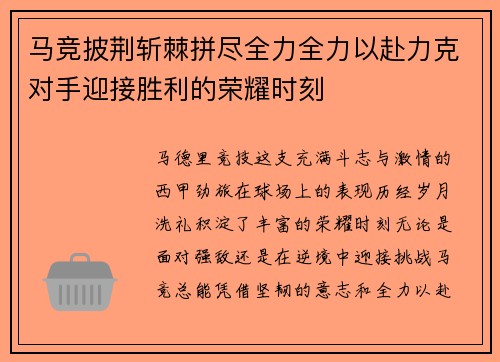 马竞披荆斩棘拼尽全力全力以赴力克对手迎接胜利的荣耀时刻

马德里竞技这支充满斗志与激情的西甲劲旅在球场上的表现历经岁月洗礼积淀了丰富的荣耀时刻无论是面对强敌还是在逆境中迎接挑战马竞总能凭借坚韧的意志和全力以赴